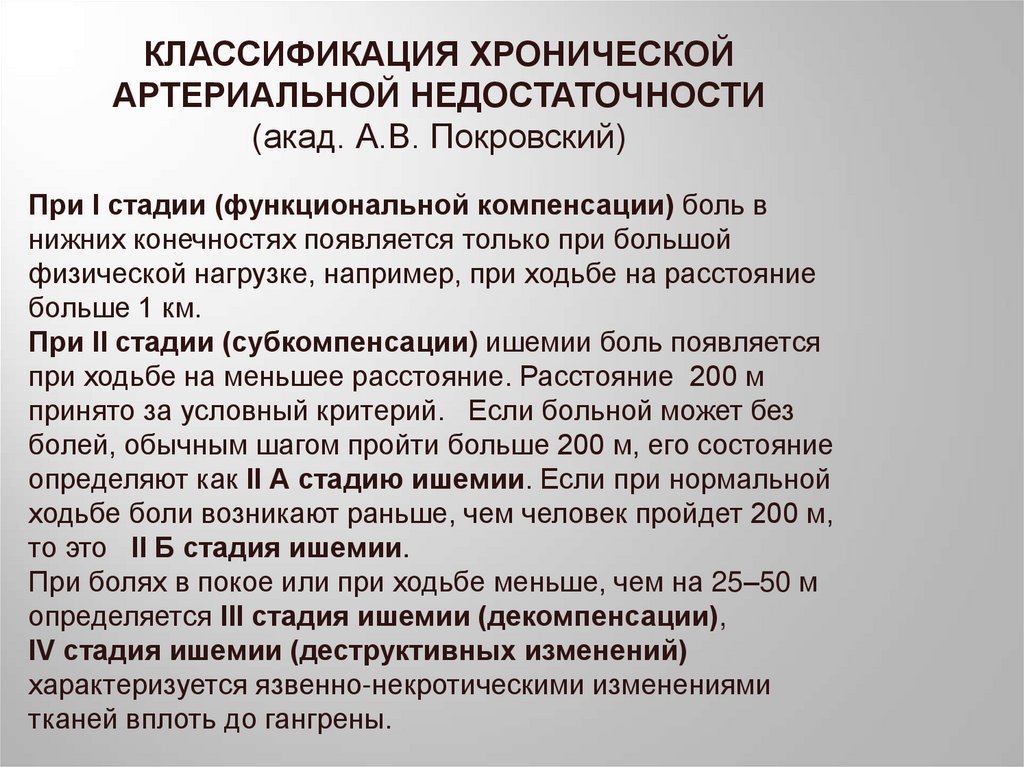 КЛАССИФИКАЦИЯ ХРОНИЧЕСКОЙ АРТЕРИАЛЬНОЙ НЕДОСТАТОЧНОСТИ
(акад. А.В. Покровский)

При I стадии (функциональной компенсации) боль в нижних конечностях появляется только при большой физической нагрузке, например, при ходьбе на расстояние больше 1 км.
При II стадии (субкомпенсации) ишемии боль появляется при ходьбе на меньшее расстояние. Расстояние 200 м принято за условный критерий. Если больной может без болей, обычным шагом пройти больше 200 м, его состояние определяют как II А стадию ишемии. Если при нормальной ходьбе боли возникают раньше, чем человек пройдет 200 м, то это II Б стадия ишемии.
При болях в покое или при ходьбе меньше, чем на 25–50 м определяется III стадия ишемии (декомпенсации),
IV стадия ишемии (деструктивных изменений) характеризуется язвенно-некротическими изменениями тканей вплоть до гангрены.